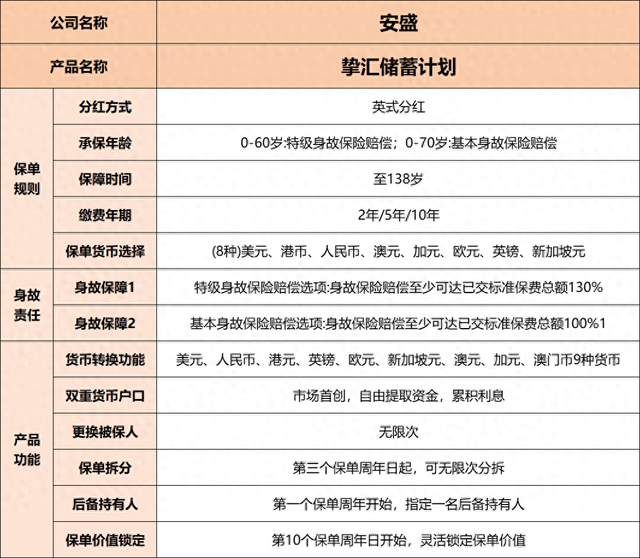 | 公司名称 | | 安盛 |
|---|---|---|
| 产品名称 | | 挚汇储蓄计划 |
| 保单规则 | 分红方式 | 英式分红 |
| | 承保年龄 | 0-60岁:特级身故保险赔偿；0-70岁:基本身故保险赔偿 |
| | 保障时间 | 至138岁 |
| | 缴费年期 | 2年/5年/10年 |
| | 保单货币选择 | (8种)美元、港币、人民币、澳元、加元、欧元、英镑、新加坡元 |
| 身故责任 | 身故保障1 | 特级身故保险赔偿选项:身故保险赔偿至少可达已交标准保费总额130% |
| | 身故保障2 | 基本身故保险赔偿选项:身故保险赔偿至少可达已交标准保费总额100%1 |
| 产品功能 | 货币转换功能 | 美元、人民币、港元、英镑、欧元、新加坡元、澳元、加元、澳门币9种货币 |
| | 双重货币户口 | 市场首创，自由提取资金，累积利息 |
| | 更换被保人 | 无限次 |
| | 保单拆分 | 第三个保单周年日起，可无限次分拆 |
| | 后备持有人 | 第一个保单周年开始，指定一名后备持有人 |
| | 保单价值锁定 | 第10个保单周年日开始，灵活锁定保单价值 |